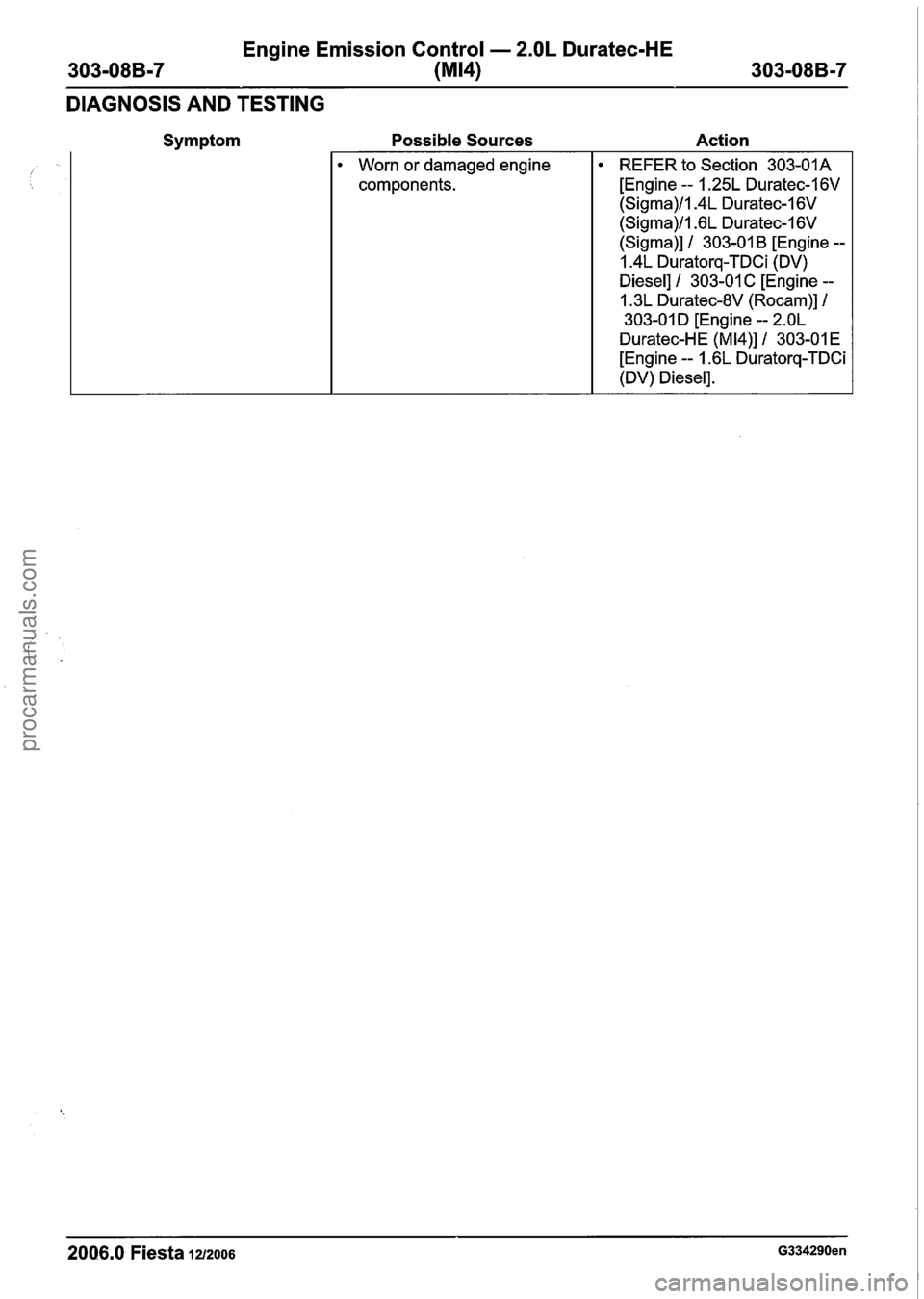 303-08B-7 Engine Emission Control — 2.0L Duratec-HE (MI4) 303-08B-7

DIAGNOSIS AND TESTING

| Symptom | Possible Sources | Action |
|---|---|---|
| | • Worn or damaged engine components. | • REFER to Section 303-01A [Engine -- 1.25L Duratec-16V (Sigma)/1.4L Duratec-16V (Sigma)/1.6L Duratec-16V (Sigma)] / 303-01B [Engine -- 1.4L Duratorq-TDCi (DV) Diesel] / 303-01C [Engine -- 1.3L Duratec-8V (Rocam)] / 303-01D [Engine -- 2.0L Duratec-HE (MI4)] / 303-01E [Engine -- 1.6L Duratorq-TDCi (DV) Diesel]. |

procarmanuals.com

2006.0 Fiesta 12/2006 G334290en

carmanualsonline.info